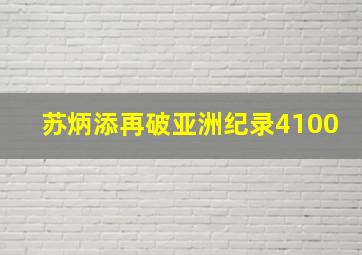 苏炳添再破亚洲纪录4100